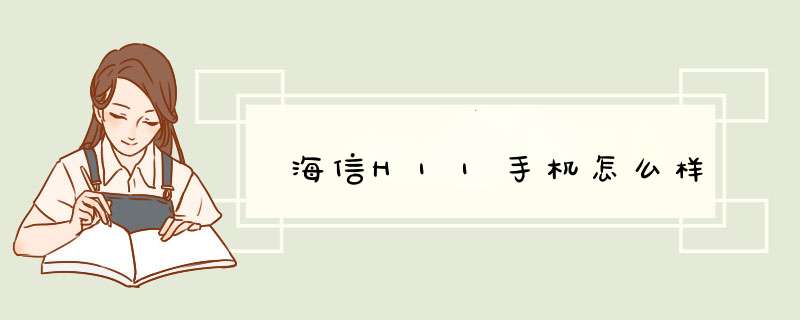 海信H11手机怎么样